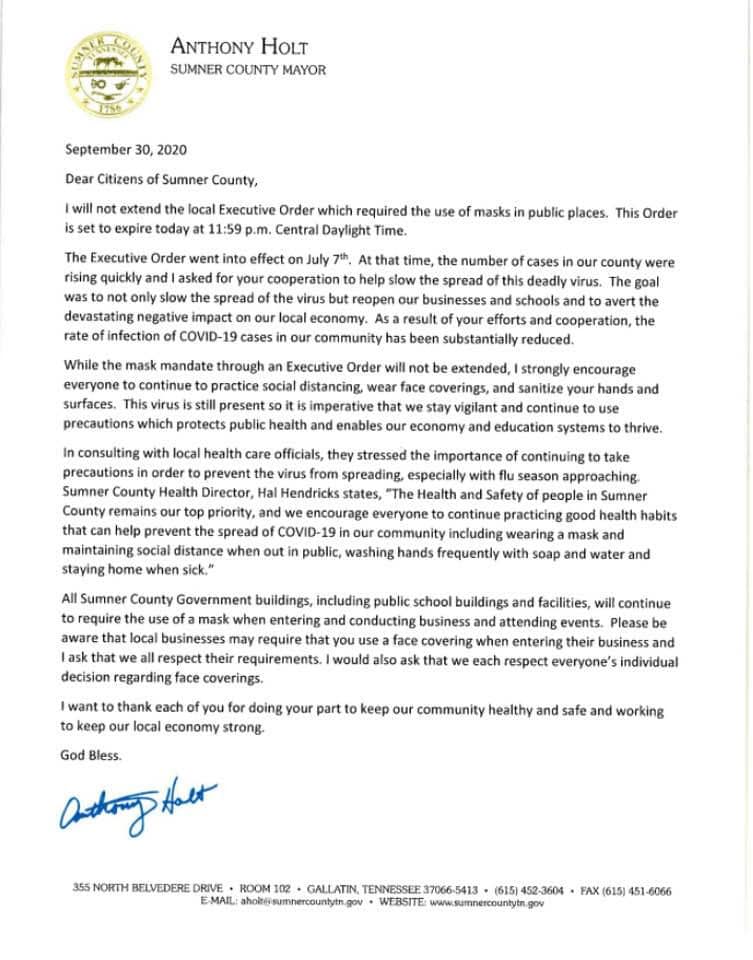 SUMNER COUNTY
1786

ANTHONY HOLT
SUMNER COUNTY MAYOR

September 30, 2020

Dear Citizens of Sumner County,

I will not extend the local Executive Order which required the use of masks in public places. This Order is set to expire today at 11:59 p.m. Central Daylight Time.

The Executive Order went into effect on July 7$^{th}$. At that time, the number of cases in our county were rising quickly and I asked for your cooperation to help slow the spread of this deadly virus. The goal was to not only slow the spread of the virus but reopen our businesses and schools and to avert the devastating negative impact on our local economy. As a result of your efforts and cooperation, the rate of infection of COVID-19 cases in our community has been substantially reduced.

While the mask mandate through an Executive Order will not be extended, I strongly encourage everyone to continue to practice social distancing, wear face coverings, and sanitize your hands and surfaces. This virus is still present so it is imperative that we stay vigilant and continue to use precautions which protects public health and enables our economy and education systems to thrive.

In consulting with local health care officials, they stressed the importance of continuing to take precautions in order to prevent the virus from spreading, especially with flu season approaching. Sumner County Health Director, Hal Hendricks states, "The Health and Safety of people in Sumner County remains our top priority, and we encourage everyone to continue practicing good health habits that can help prevent the spread of COVID-19 in our community including wearing a mask and maintaining social distance when out in public, washing hands frequently with soap and water and staying home when sick."

All Sumner County Government buildings, including public school buildings and facilities, will continue to require the use of a mask when entering and conducting business and attending events. Please be aware that local businesses may require that you use a face covering when entering their business and I ask that we all respect their requirements. I would also ask that we each respect everyone's individual decision regarding face coverings.

I want to thank each of you for doing your part to keep our community healthy and safe and working to keep our local economy strong.

God Bless.

Anthony Holt

355 NORTH BELVEDERE DRIVE • ROOM 102 • GALLATIN, TENNESSEE 37066-5413 • (615) 452-3604 • FAX (615) 451-6066
E-MAIL: aholt@sumnercountytn.gov • WEBSITE: www.sumnercountytn.gov